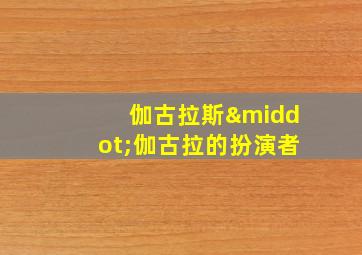 伽古拉斯&middot;伽古拉的扮演者